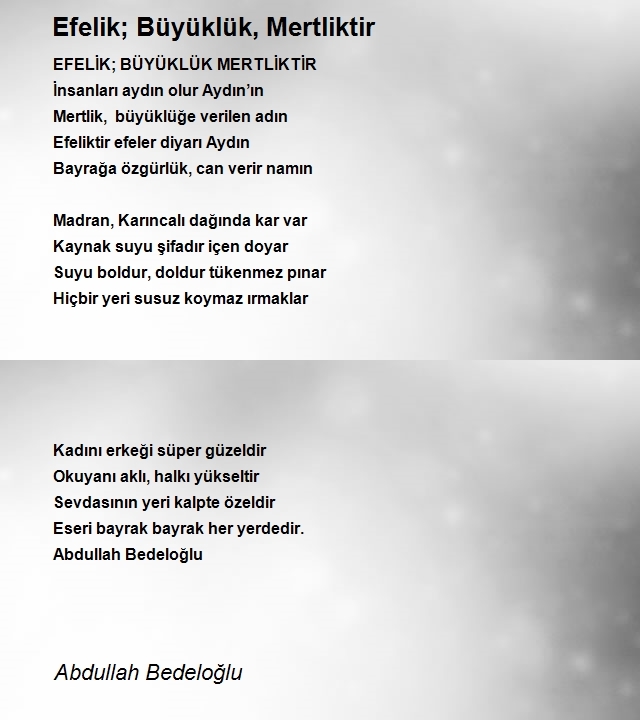 Efelik; Büyüklük, Mertliktir

EFELİK; BÜYÜKLÜK MERTLİKTİR
İnsanları aydın olur Aydın'ın
Mertlik, büyüklüğe verilen adın
Efeliktir efeler diyarı Aydın
Bayrağa özgürlük, can verir namın

Madran, Karıncalı dağında kar var
Kaynak suyu şifadır içen doyar
Suyu boldur, doldur tükenmez pınar
Hiçbir yeri susuz koymaz ırmaklar

Kadını erkeği süper güzeldir
Okuyanı aklı, halkı yükseltir
Sevdasının yeri kalpte özeldir
Eseri bayrak bayrak her yerdedir.
Abdullah Bedeloğlu

Abdullah Bedeloğlu